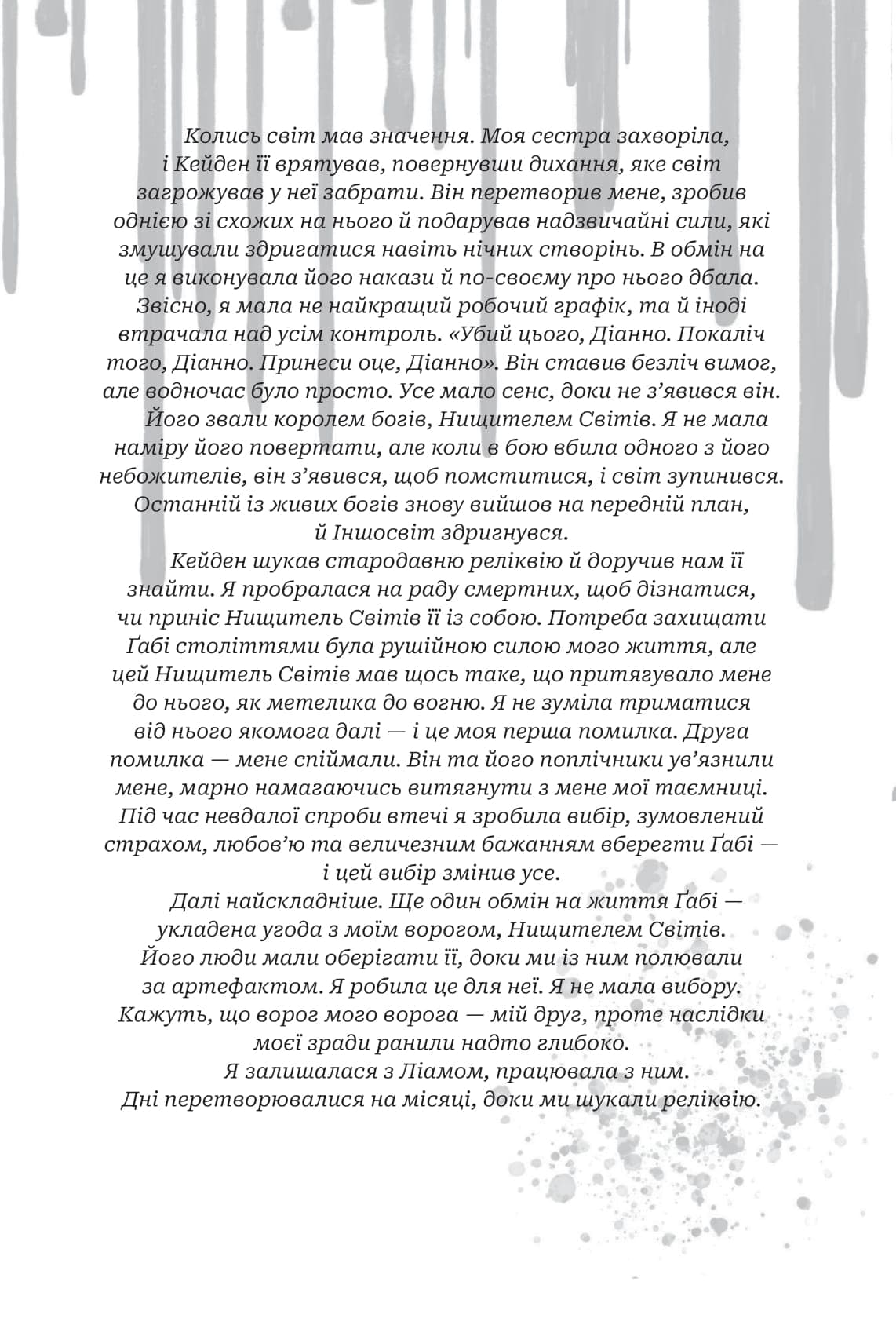 Колись світ мав значення. Моя сестра захворіла, і Кейден її врятував, повернувши дихання, яке світ загрожував у неї забрати. Він перетворив мене, зробив однією зі схожих на нього й подарував надзвичайні сили, які змушували здригатися навіть нічних створінь. В обмін на це я виконувала його накази й по-своєму про нього дбала. Звісно, я мала не найкращий робочий графік, та й іноді втрачала над усім контроль. «Убий цього, Діанно. Покаліч того, Діанно. Принеси оце, Діанно». Він ставив безліч вимог, але водночас було просто. Усе мало сенс, доки не з'явився він.

Його звали королем богів, Нищителем Світів. Я не мала наміру його повертати, але коли в бою вбила одного з його небожителів, він з'явився, щоб помститися, і світ зупинився. Останній із живих богів знову вийшов на передній план, й Іншосвіт здригнувся.

Кейден шукав стародавню реліквію й доручив нам її знайти. Я пробралася на раду смертних, щоб дізнатися, чи приніс Нищитель Світів її із собою. Потреба захищати Ґабі століттями була рушійною силою мого життя, але цей Нищитель Світів мав щось таке, що притягувало мене до нього, як метелика до вогню. Я не зуміла триматися від нього якомога далі — і це моя перша помилка. Друга помилка — мене спіймали. Він та його поплічники ув'язнили мене, марно намагаючись витягнути з мене мої таємниці. Під час невдалої спроби втечі я зробила вибір, зумовлений страхом, любов'ю та величезним бажанням вберегти Ґабі — і цей вибір змінив усе.

Далі найскладніше. Ще один обмін на життя Ґабі — укладена угода з моїм ворогом, Нищителем Світів. Його люди мали оберігати її, доки ми із ним полювали за артефактом. Я робила це для неї. Я не мала вибору. Кажуть, що ворог мого ворога — мій друг, проте наслідки моєї зради ранили надто глибоко.

Я залишалася з Ліамом, працювала з ним. Дні перетворювалися на місяці, доки ми шукали реліквію.